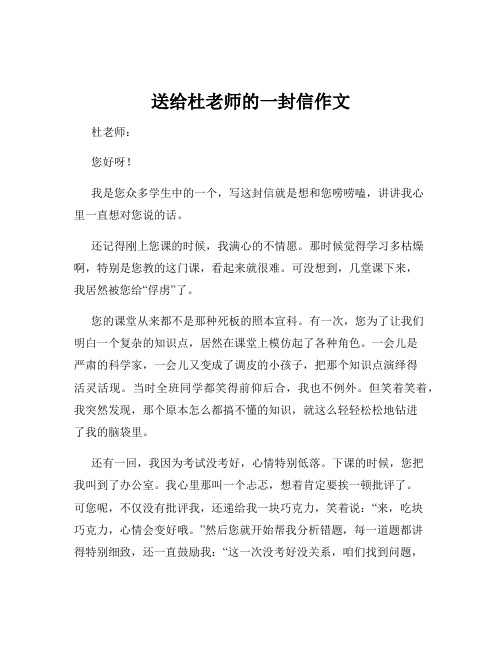 送给杜老师的一封信作文

杜老师：

您好呀！

我是您众多学生中的一个，写这封信就是想和您唠唠嗑，讲讲我心里一直想对您说的话。

还记得刚上您课的时候，我满心的不情愿。那时候觉得学习多枯燥啊，特别是您教的这门课，看起来就很难。可没想到，几堂课下来，我居然被您给“俘虏”了。

您的课堂从来都不是那种死板的照本宣科。有一次，您为了让我们明白一个复杂的知识点，居然在课堂上模仿起了各种角色。一会儿是严肃的科学家，一会儿又变成了调皮的小孩子，把那个知识点演绎得活灵活现。当时全班同学都笑得前仰后合，我也不例外。但笑着笑着，我突然发现，那个原本怎么都搞不懂的知识，就这么轻轻松松地钻进了我的脑袋里。

还有一回，我因为考试没考好，心情特别低落。下课的时候，您把我叫到了办公室。我心里那叫一个忐忑，想着肯定要挨一顿批评了。可您呢，不仅没有批评我，还递给我一块巧克力，笑着说：“来，吃块巧克力，心情会变好哦。”然后您就开始帮我分析错题，每一道题都讲得特别细致，还一直鼓励我：“这一次没考好没关系，咱们找到问题，